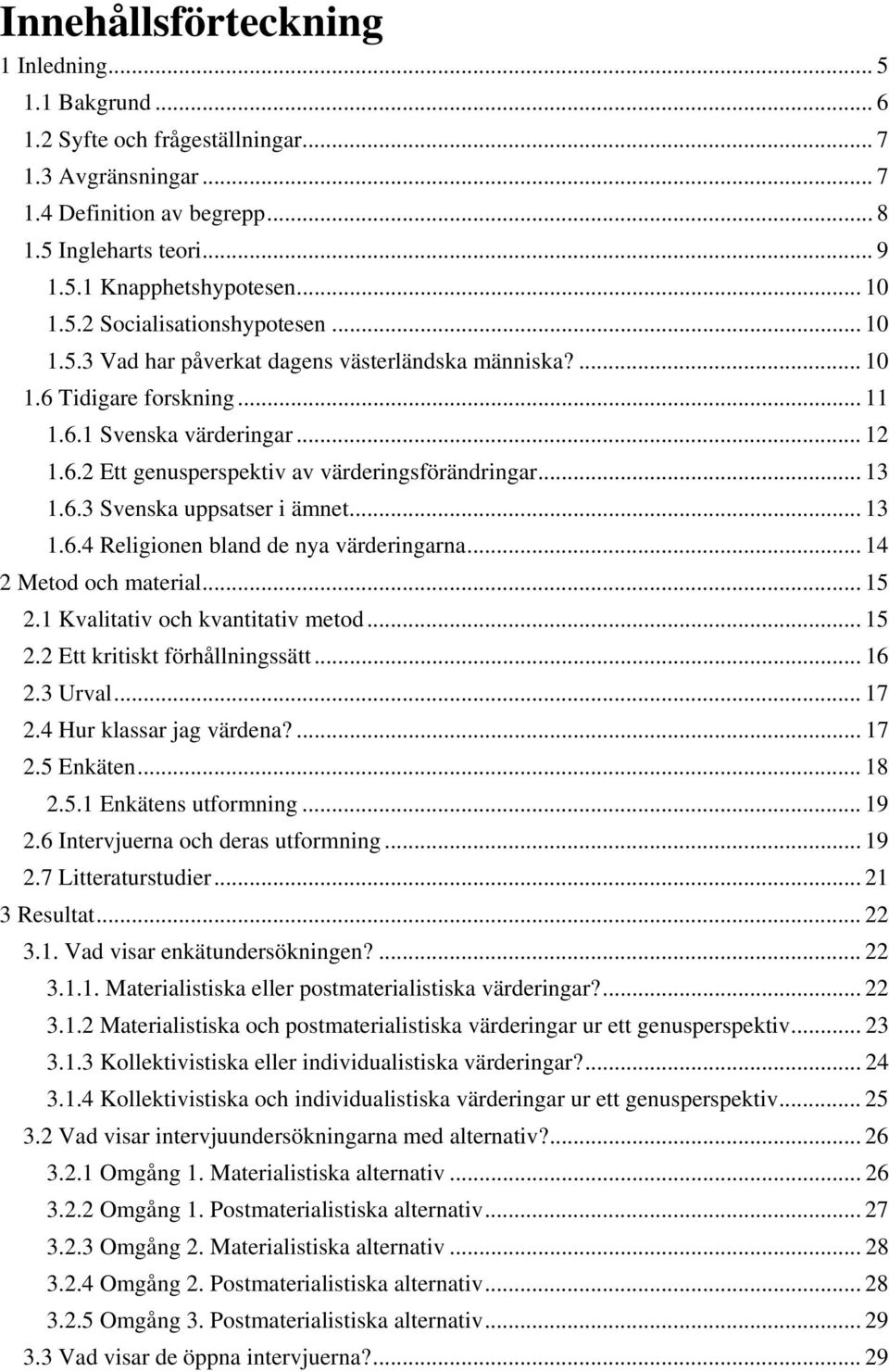 Innehållsförteckning

1 Inledning ... 5
1.1 Bakgrund ... 6
1.2 Syfte och frågeställningar ... 7
1.3 Avgränsningar ... 7
1.4 Definition av begrepp ... 8
1.5 Ingleharts teori ... 9
1.5.1 Knapphetshypotesen ... 10
1.5.2 Socialisationshypotesen ... 10
1.5.3 Vad har påverkat dagens västerländska människa? ... 10
1.6 Tidigare forskning ... 11
1.6.1 Svenska värderingar ... 12
1.6.2 Ett genusperspektiv av värderingsförändringar ... 13
1.6.3 Svenska uppsatser i ämnet ... 13
1.6.4 Religionen bland de nya värderingarna ... 14
2 Metod och material ... 15
2.1 Kvalitativ och kvantitativ metod ... 15
2.2 Ett kritiskt förhållningssätt ... 16
2.3 Urval ... 17
2.4 Hur klassar jag värdena? ... 17
2.5 Enkäten ... 18
2.5.1 Enkätens utformning ... 19
2.6 Intervjuerna och deras utformning ... 19
2.7 Litteraturstudier ... 21
3 Resultat ... 22
3.1. Vad visar enkätundersökningen? ... 22
3.1.1. Materialistiska eller postmaterialistiska värderingar? ... 22
3.1.2 Materialistiska och postmaterialistiska värderingar ur ett genusperspektiv ... 23
3.1.3 Kollektivistiska eller individualistiska värderingar? ... 24
3.1.4 Kollektivistiska och individualistiska värderingar ur ett genusperspektiv ... 25
3.2 Vad visar intervjuundersökningarna med alternativ? ... 26
3.2.1 Omgång 1. Materialistiska alternativ ... 26
3.2.2 Omgång 1. Postmaterialistiska alternativ ... 27
3.2.3 Omgång 2. Materialistiska alternativ ... 28
3.2.4 Omgång 2. Postmaterialistiska alternativ ... 28
3.2.5 Omgång 3. Postmaterialistiska alternativ ... 29
3.3 Vad visar de öppna intervjuerna? ... 29